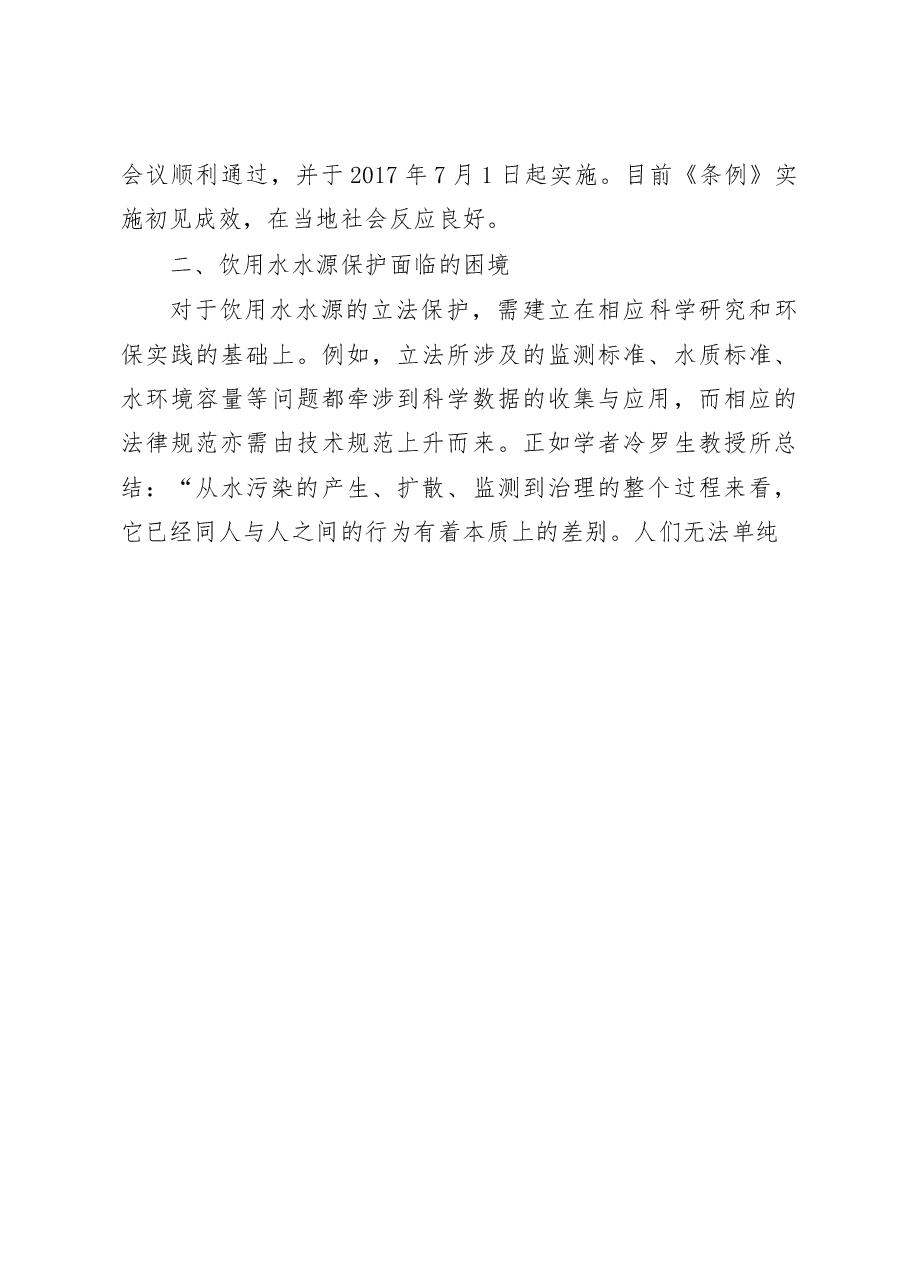 会议顺利通过，并于2017年7月1日起实施。目前《条例》实施初见成效，在当地社会反应良好。

二、饮用水水源保护面临的困境

对于饮用水水源的立法保护，需建立在相应科学研究和环保实践的基础上。例如，立法所涉及的监测标准、水质标准、水环境容量等问题都牵涉到科学数据的收集与应用，而相应的法律规范亦需由技术规范上升而来。正如学者冷罗生教授所总结：“从水污染的产生、扩散、监测到治理的整个过程来看，它已经同人与人之间的行为有着本质上的差别。人们无法单纯